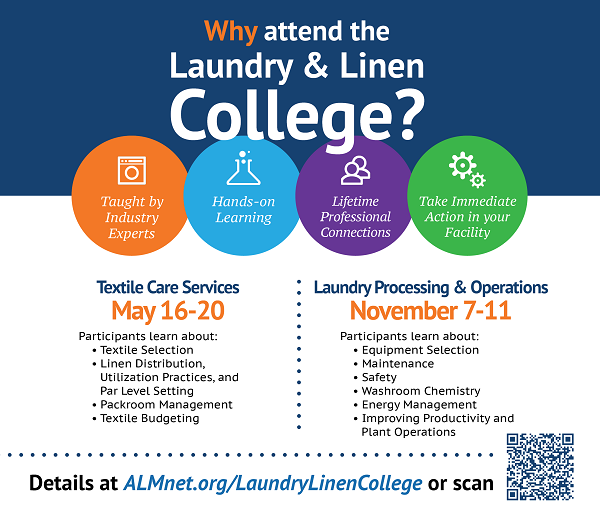 Why attend the Laundry & Linen College?

Taught by Industry Experts

Hands-on Learning

Lifetime Professional Connections

Take Immediate Action in your Facility

Textile Care Services
May 16-20

Participants learn about:
• Textile Selection
• Linen Distribution, Utilization Practices, and Par Level Setting
• Packroom Management
• Textile Budgeting

Laundry Processing & Operations
November 7-11

Participants learn about:
• Equipment Selection
• Maintenance
• Safety
• Washroom Chemistry
• Energy Management
• Improving Productivity and Plant Operations

Details at ALMnet.org/LaundryLinenCollege or scan